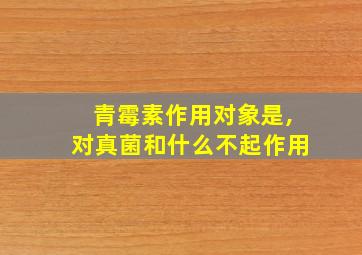 青霉素作用对象是，
对真菌和什么不起作用